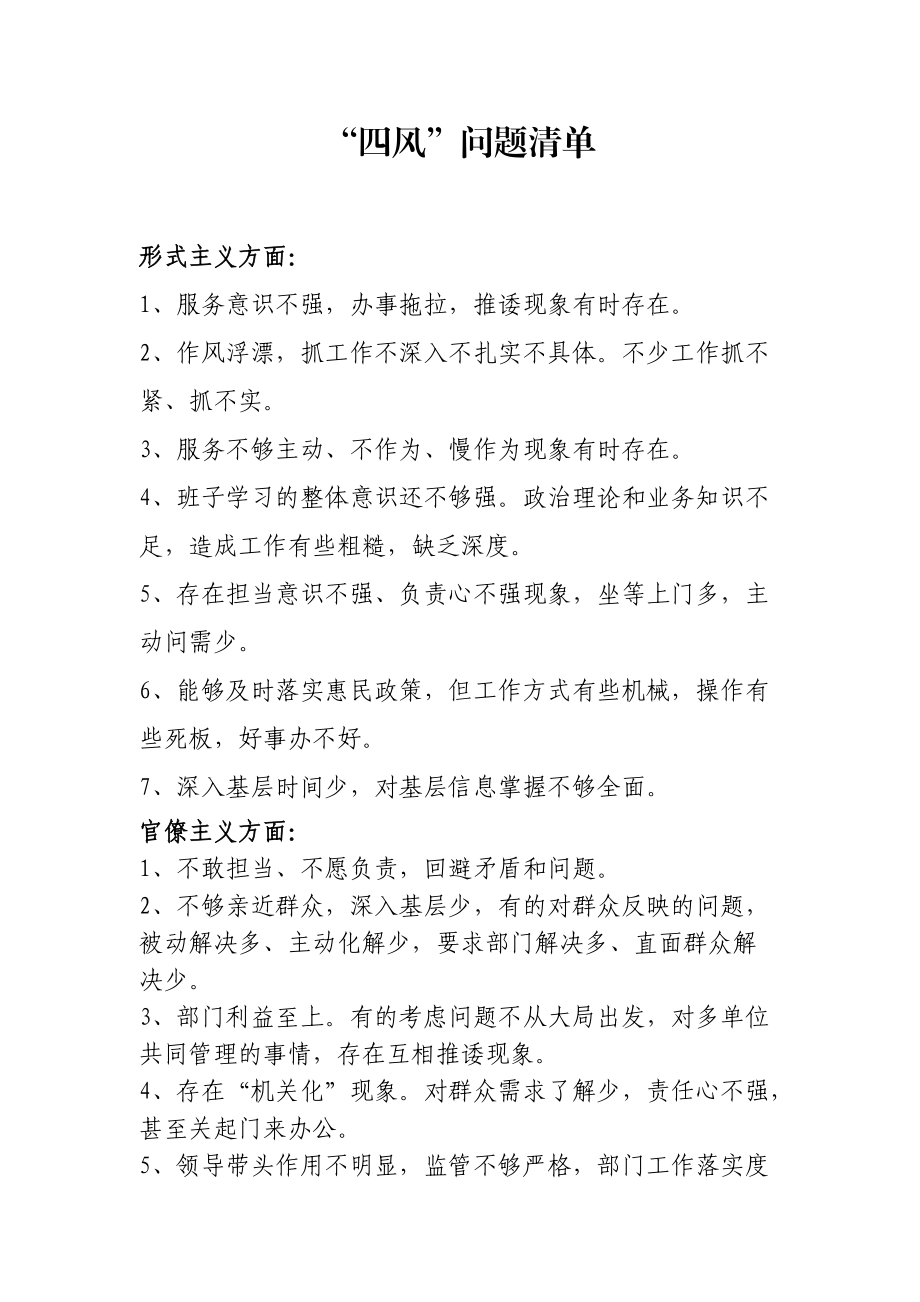 “四风”问题清单

形式主义方面:

1、服务意识不强，办事拖拉，推诿现象有时存在。

2、作风浮漂，抓工作不深入不扎实不具体。不少工作抓不紧、抓不实。

3、服务不够主动、不作为、慢作为现象有时存在。

4、班子学习的整体意识还不够强。政治理论和业务知识不足，造成工作有些粗糙，缺乏深度。

5、存在担当意识不强、负责心不强现象，坐等上门多，主动问需少。

6、能够及时落实惠民政策，但工作方式有些机械，操作有些死板，好事办不好。

7、深入基层时间少，对基层信息掌握不够全面。

官僚主义方面:

1、不敢担当、不愿负责，回避矛盾和问题。

2、不够亲近群众，深入基层少，有的对群众反映的问题，被动解决多、主动化解少，要求部门解决多、直面群众解决少。

3、部门利益至上。有的考虑问题不从大局出发，对多单位共同管理的事情，存在互相推诿现象。

4、存在“机关化”现象。对群众需求了解少，责任心不强，甚至关起门来办公。

5、领导带头作用不明显，监管不够严格，部门工作落实度